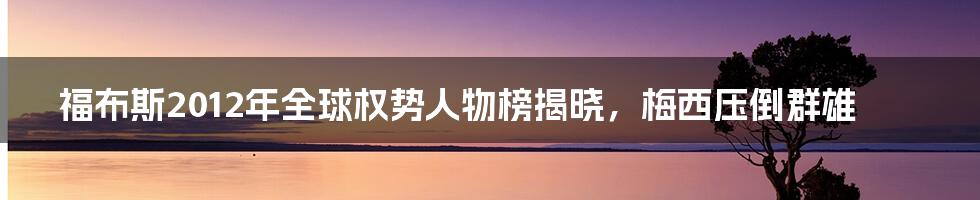 福布斯2012年全球权势人物榜揭晓，梅西压倒群雄